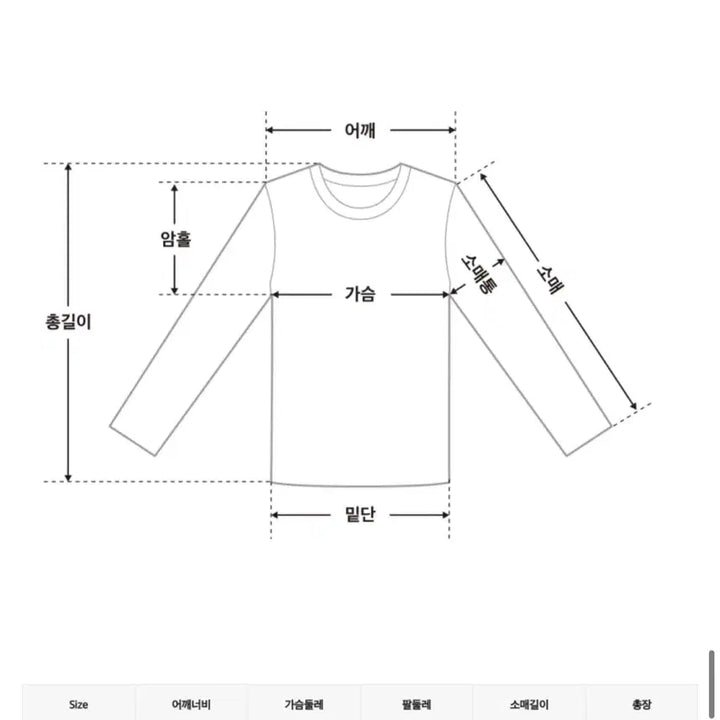 어깨

암홀

총길이

가슴

소매통

소매

밑단

| Size | 어깨너비 | 가슴둘레 | 팔둘레 | 소매길이 | 총장 |
|---|---|---|---|---|---|